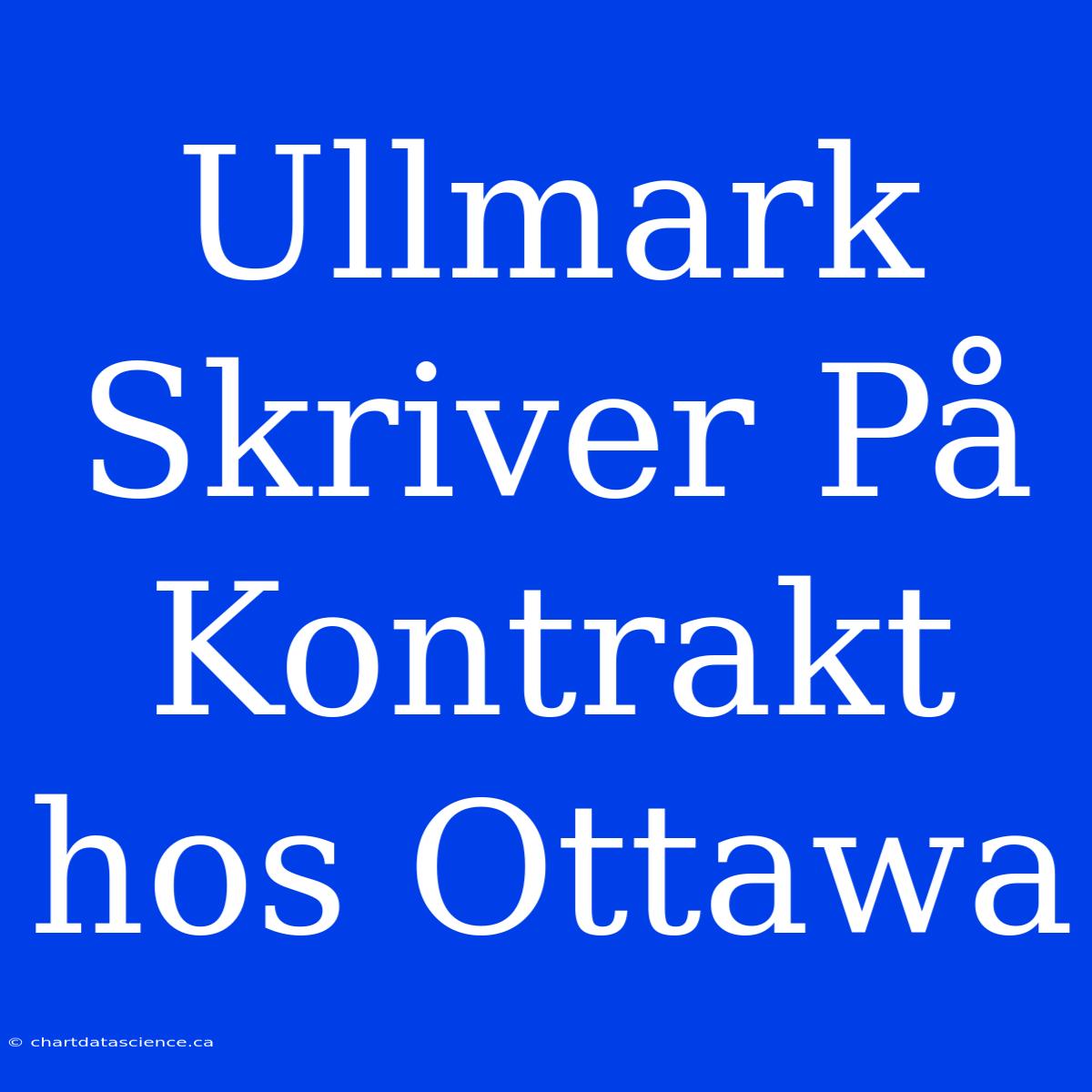 Ullmark Skriver På Kontrakt hos Ottawa

© chartdatascience.ca